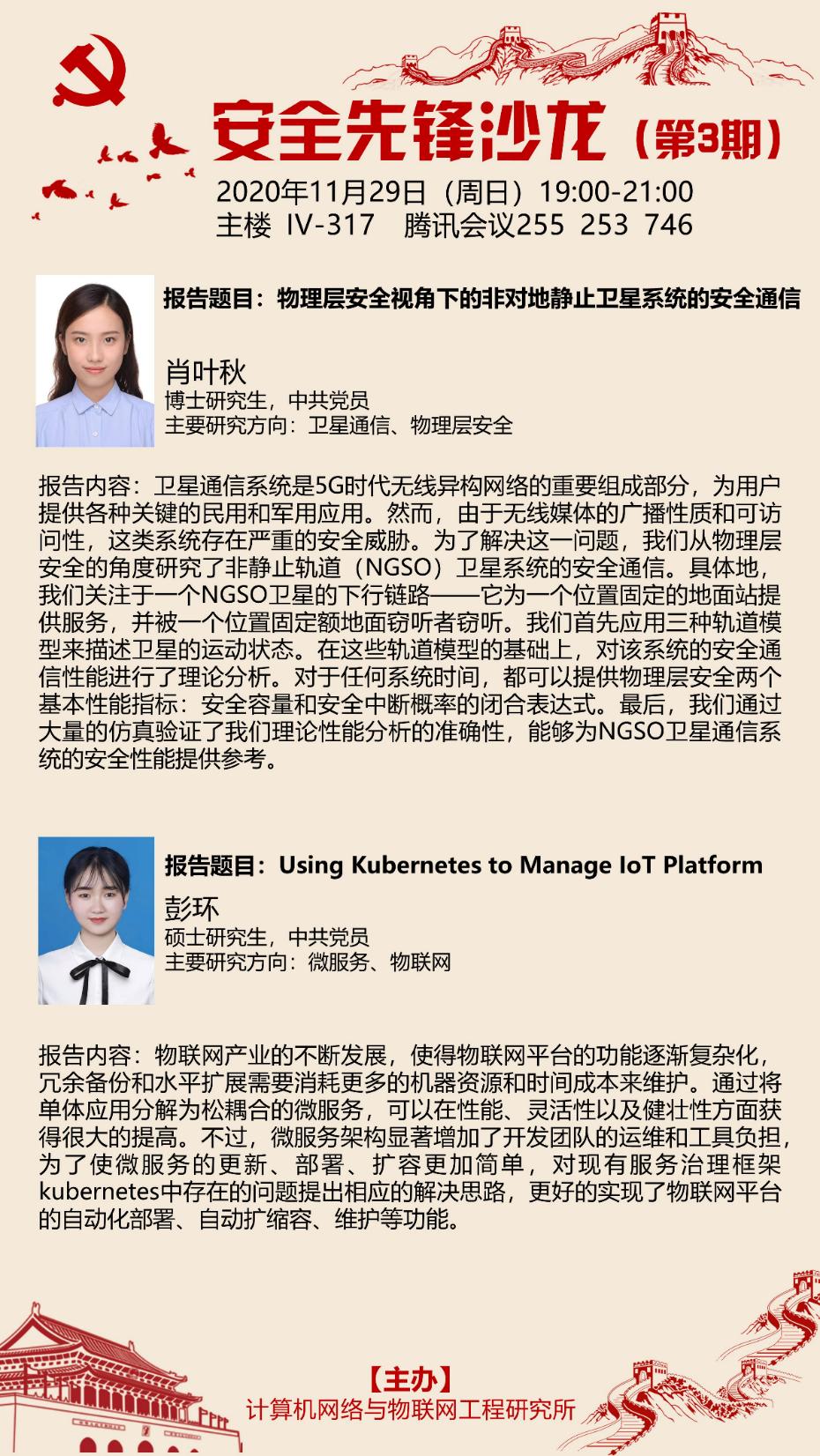 安全先锋沙龙（第3期）

2020年11月29日（周日）19:00-21:00
主楼 IV-317 腾讯会议255 253 746

报告题目：物理层安全视角下的非对地静止卫星系统的安全通信

肖叶秋
博士研究生，中共党员
主要研究方向：卫星通信、物理层安全

报告内容：卫星通信系统是5G时代无线异构网络的重要组成部分，为用户提供各种关键的民用和军用应用。然而，由于无线媒体的广播性质和可访问性，这类系统存在严重的安全威胁。为了解决这一问题，我们从物理层安全的角度研究了非静止轨道（NGSO）卫星系统的安全通信。具体地，我们关注于一个NGSO卫星的下行链路——它为一个位置固定的地面站提供服务，并被一个位置固定额地面窃听者窃听。我们首先应用三种轨道模型来描述卫星的运动状态。在这些轨道模型的基础上，对该系统的安全通信性能进行了理论分析。对于任何系统时间，都可以提供物理层安全两个基本性能指标：安全容量和安全中断概率的闭合表达式。最后，我们通过大量的仿真验证了我们理论性能分析的准确性，能够为NGSO卫星通信系统的安全性能提供参考。

报告题目：Using Kubernetes to Manage IoT Platform

彭环
硕士研究生，中共党员
主要研究方向：微服务、物联网

报告内容：物联网产业的不断发展，使得物联网平台的功能逐渐复杂化，冗余备份和水平扩展需要消耗更多的机器资源和时间成本来维护。通过将单体应用分解为松耦合的微服务，可以在性能、灵活性以及健壮性方面获得很大的提高。不过，微服务架构显著增加了开发团队的运维和工具负担，为了使微服务的更新、部署、扩容更加简单，对现有服务治理框架kubernetes中存在的问题提出相应的解决思路，更好的实现了物联网平台的自动化部署、自动扩缩容、维护等功能。

【主办】
计算机网络与物联网工程研究所